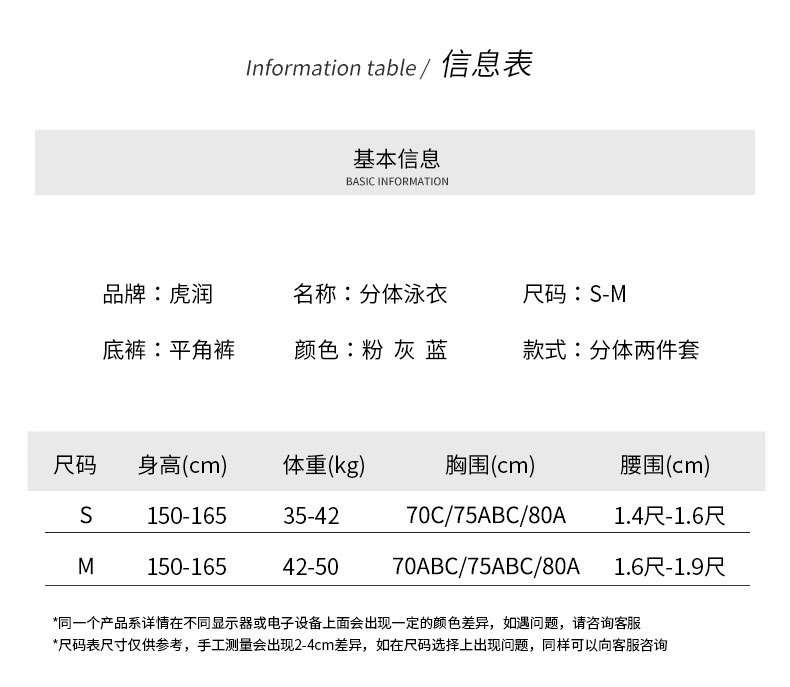 Information table / 信息表

基本信息
BASIC INFORMATION

品牌：虎润 名称：分体泳衣 尺码：S-M

底裤：平角裤 颜色：粉 灰 蓝 款式：分体两件套

| 尺码 | 身高(cm) | 体重(kg) | 胸围(cm) | 腰围(cm) |
|---|---|---|---|---|
| S | 150-165 | 35-42 | 70C/75ABC/80A | 1.4尺-1.6尺 |
| M | 150-165 | 42-50 | 70ABC/75ABC/80A | 1.6尺-1.9尺 |

*同一个产品系详情在不同显示器或电子设备上面会出现一定的颜色差异，如遇问题，请咨询客服
*尺码表尺寸仅供参考，手工测量会出现2-4cm差异，如在尺码选择上出现问题，同样可以向客服咨询